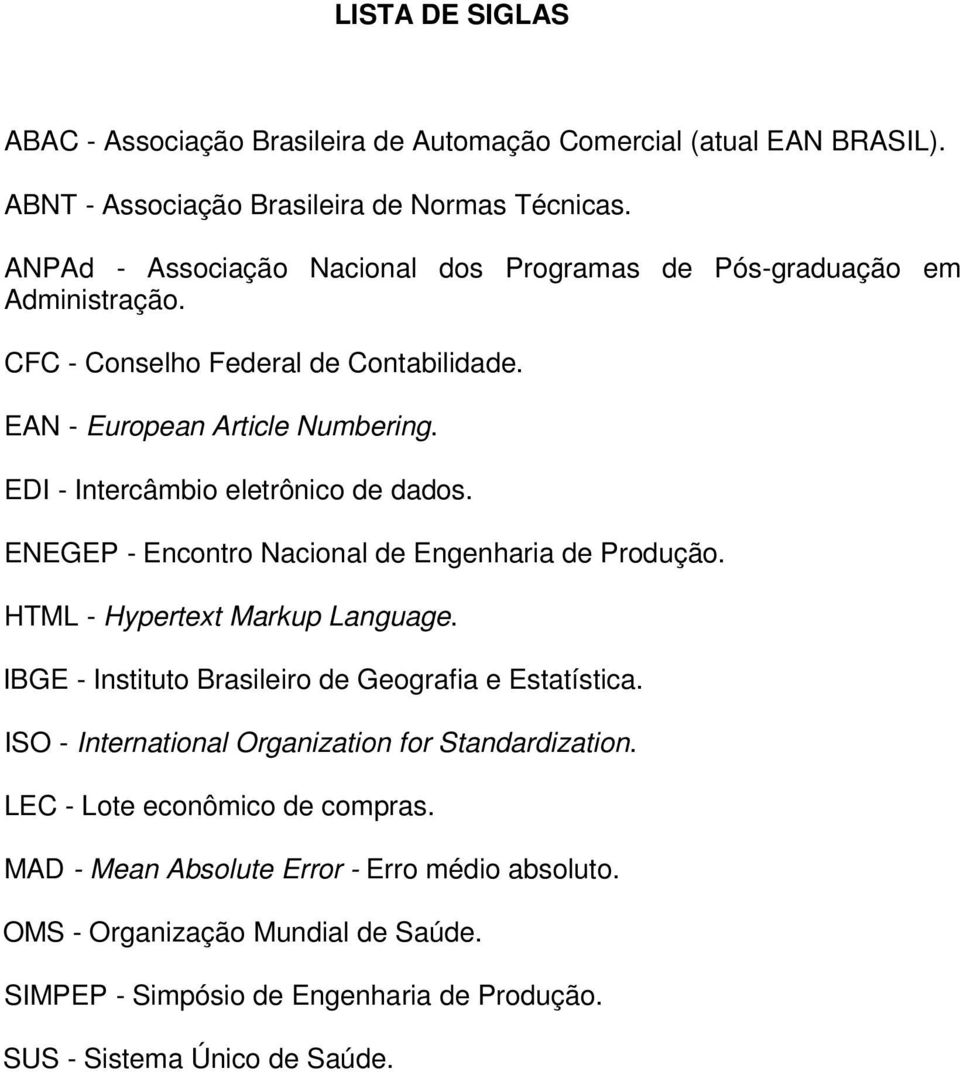 LISTA DE SIGLAS

ABAC - Associação Brasileira de Automação Comercial (atual EAN BRASIL).

ABNT - Associação Brasileira de Normas Técnicas.

ANPAd - Associação Nacional dos Programas de Pós-graduação em Administração.

CFC - Conselho Federal de Contabilidade.

EAN - European Article Numbering.

EDI - Intercâmbio eletrônico de dados.

ENEGEP - Encontro Nacional de Engenharia de Produção.

HTML - Hypertext Markup Language.

IBGE - Instituto Brasileiro de Geografia e Estatística.

ISO - International Organization for Standardization.

LEC - Lote econômico de compras.

MAD - Mean Absolute Error - Erro médio absoluto.

OMS - Organização Mundial de Saúde.

SIMPEP - Simpósio de Engenharia de Produção.

SUS - Sistema Único de Saúde.